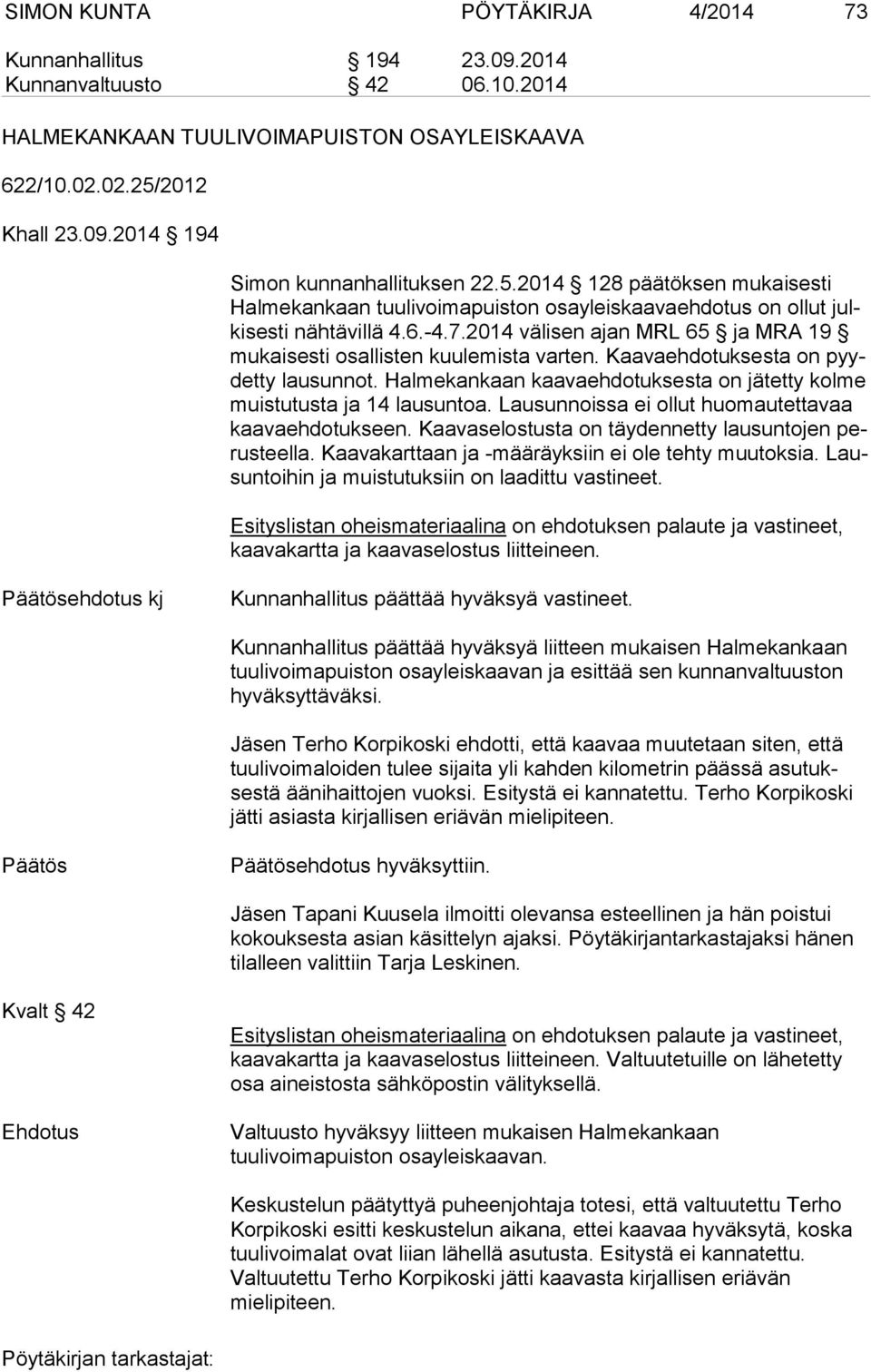 SIMON KUNTA PÖYTÄKIRJA 4/2014 73

Kunnanhallitus § 194 23.09.2014
Kunnanvaltuusto § 42 06.10.2014

HALMEKANKAAN TUULIVOIMAPUISTON OSAYLEISKAAVA

622/10.02.02.25/2012

Khall 23.09.2014 § 194

Simon kunnanhallituksen 22.5.2014 § 128 päätöksen mukaisesti Halmekankaan tuulivoimapuiston osayleiskaavaehdotus on ollut julkisesti nähtävillä 4.6.-4.7.2014 välisen ajan MRL 65 § ja MRA 19 § mukaisesti osallisten kuulemista varten. Kaavaehdotuksesta on pyydetty lausunnot. Halmekankaan kaavaehdotuksesta on jätetty kolme muistutusta ja 14 lausuntoa. Lausunnoissa ei ollut huomautettavaa kaavaehdotukseen. Kaavaselostusta on täydennetty lausuntojen perusteella. Kaavakarttaan ja -määräyksiin ei ole tehty muutoksia. Lausuntoihin ja muistutuksiin on laadittu vastineet.

Esityslistan oheismateriaalina on ehdotuksen palaute ja vastineet, kaavakartta ja kaavaselostus liitteineen.

Päätösehdotus kj

Kunnanhallitus päättää hyväksyä vastineet.

Kunnanhallitus päättää hyväksyä liitteen mukaisen Halmekankaan tuulivoimapuiston osayleiskaavan ja esittää sen kunnanvaltuuston hyväksyttäväksi.

Jäsen Terho Korpikoski ehdotti, että kaavaa muutetaan siten, että tuulivoimaloiden tulee sijaita yli kahden kilometrin päässä asutuksestä äänihaittojen vuoksi. Esitystä ei kannatettu. Terho Korpikoski jätti asiasta kirjallisen eriävän mielipiteen.

Päätös

Päätösehdotus hyväksyttiin.

Jäsen Tapani Kuusela ilmoitti olevansa esteellinen ja hän poistui kokouksesta asian käsittelyn ajaksi. Pöytäkirjantarkastajaksi hänen tilalleen valittiin Tarja Leskinen.

Kvalt § 42

Esityslistan oheismateriaalina on ehdotuksen palaute ja vastineet, kaavakartta ja kaavaselostus liitteineen. Valtuutetuille on lähetetty osa aineistosta sähköpostin välityksellä.

Ehdotus

Valtuusto hyväksyy liitteen mukaisen Halmekankaan tuulivoimapuiston osayleiskaavan.

Keskustelun päätyttyä puheenjohtaja totesi, että valtuutettu Terho Korpikoski esitti keskustelun aikana, ettei kaavaa hyväksytä, koska tuulivoimalat ovat liian lähellä asutusta. Esitystä ei kannatettu. Valtuutettu Terho Korpikoski jätti kaavasta kirjallisen eriävän mielipiteen.

Pöytäkirjan tarkastajat: